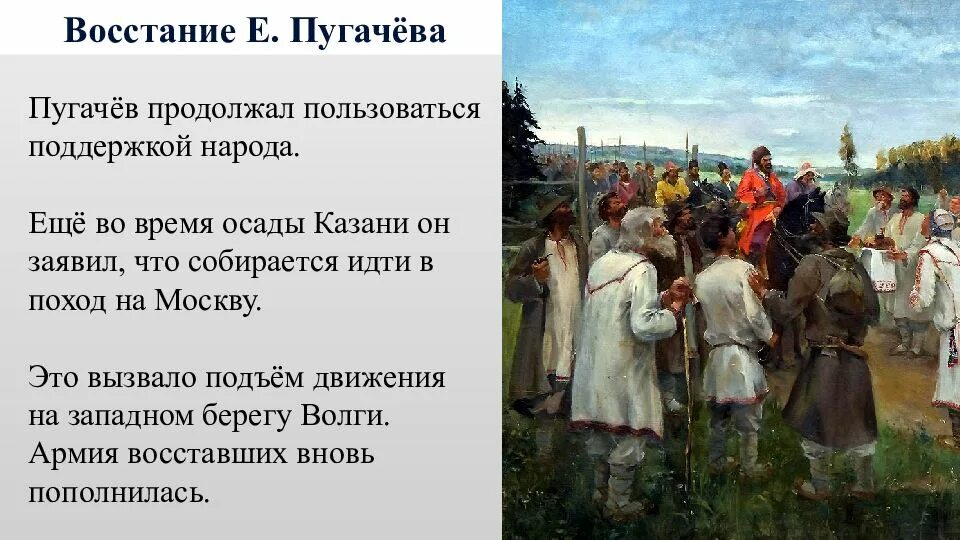 Восстание Е. Пугачёва

Пугачёв продолжал пользоваться поддержкой народа.

Ещё во время осады Казани он заявил, что собирается идти в поход на Москву.

Это вызвало подъём движения на западном берегу Волги. Армия восставших вновь пополнилась.